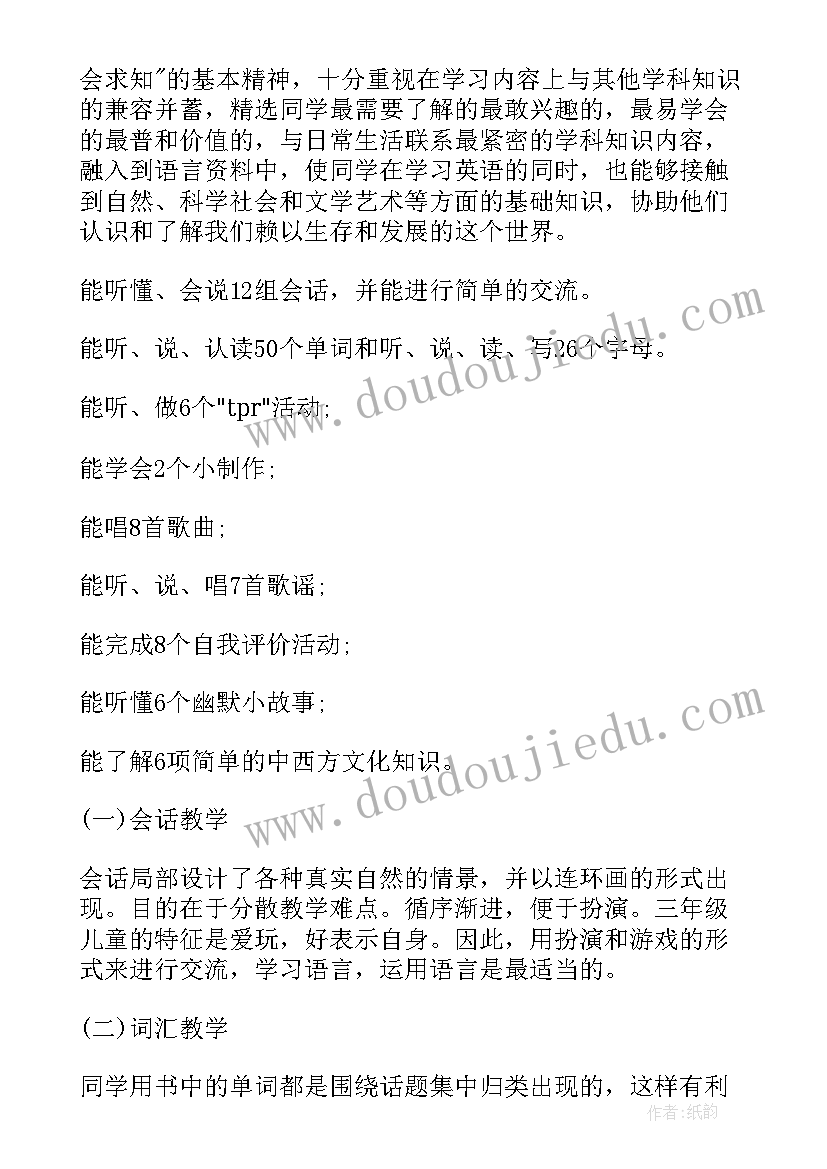 会求知"的基本精神，十分重视在学习内容上与其他学科知识的兼容并蓄，精选同学最需要了解的最敢兴趣的，最易学会的最普和价值的，与日常生活联系最紧密的学科知识内容，融入到语言资料中，使同学在学习英语的同时，也能够接触到自然、科学社会和文学艺术等方面的基础知识，协助他们认识和了解我们赖以生存和发展的这个世界。

能听懂、会说12组会话，并能进行简单的交流。

能听、说、认读50个单词和听、说、读、写26个字母。

能听、做6个"tpr"活动;

能学会2个小制作;

能唱8首歌曲;

能听、说、唱7首歌谣;

能完成8个自我评价活动;

能听懂6个幽默小故事;

能了解6项简单的中西方文化知识。

(一)会话教学

会话局部设计了各种真实自然的情景，并以连环画的形式出现。目的在于分散教学难点。循序渐进，便于扮演。三年级儿童的特征是爱玩，好表示自身。因此，用扮演和游戏的形式来进行交流，学习语言，运用语言是最适当的。

(二)词汇教学

同学用书中的单词都是围绕话题集中归类出现的，这样有利

www.doudoujiedu.com

www.doudoujiedu.com

作者：纸韵